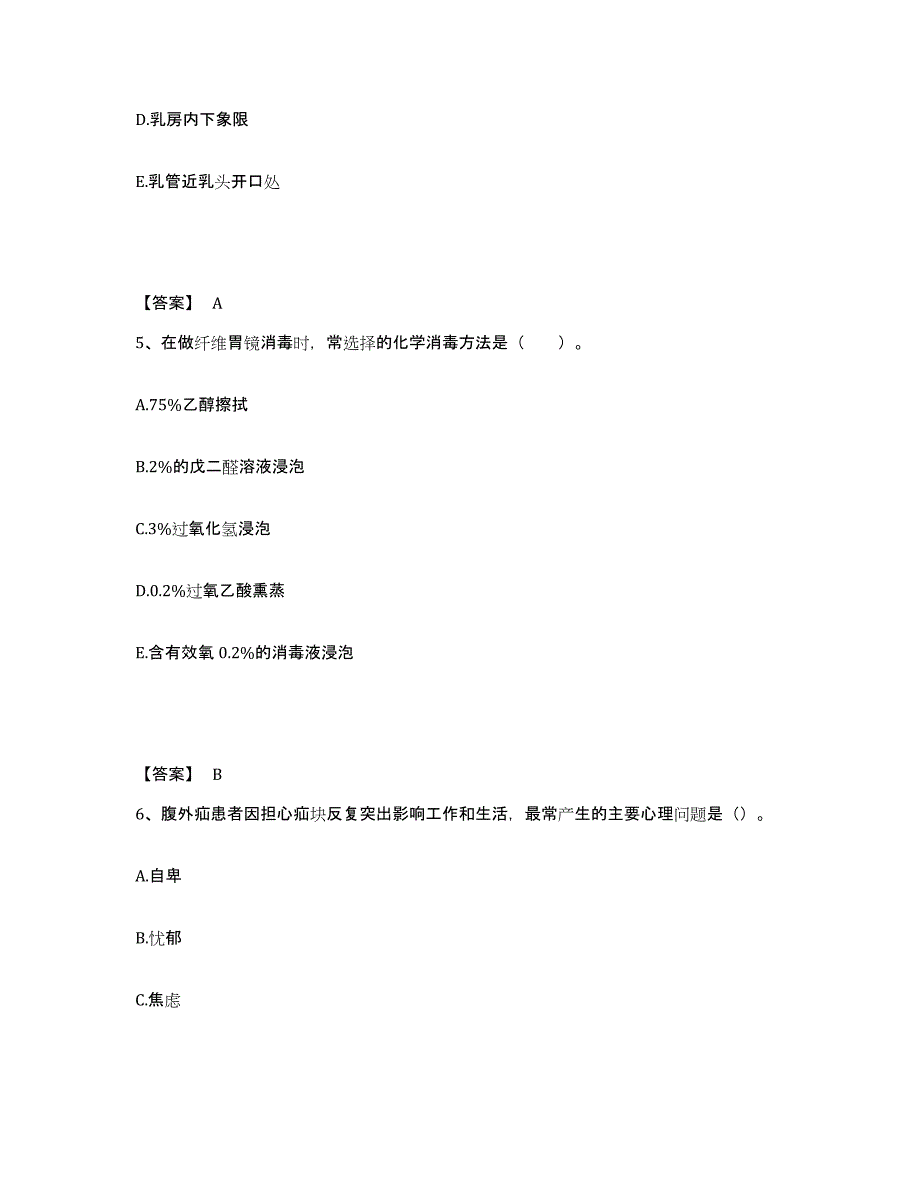 D.乳房内下象限

E.乳管近乳头开口处

【答案】 A

5、在做纤维胃镜消毒时，常选择的化学消毒方法是（　　）。

A.75%乙醇擦拭

B.2%的戊二醛溶液浸泡

C.3%过氧化氢浸泡

D.0.2%过氧乙酸熏蒸

E.含有效氧 0.2%的消毒液浸泡

【答案】 B

6、腹外疝患者因担心疝块反复突出影响工作和生活，最常产生的主要心理问题是（）。

A.自卑

B.忧郁

C.焦虑